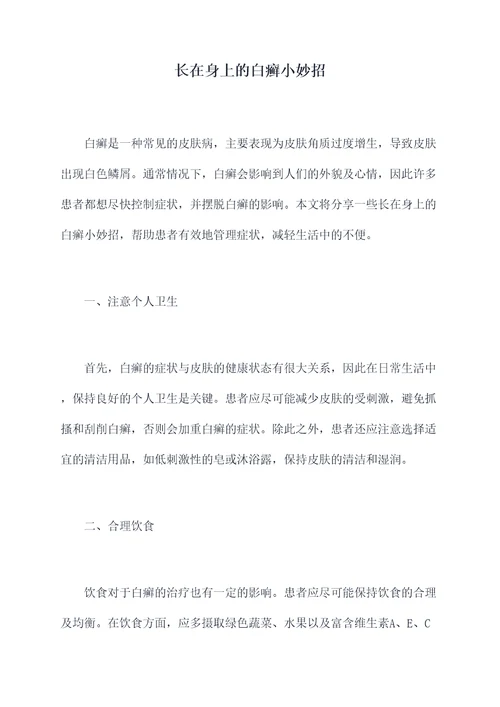 长在身上的白癣小妙招

白癣是一种常见的皮肤病，主要表现为皮肤角质过度增生，导致皮肤出现白色鳞屑。通常情况下，白癣会影响到人们的外貌及心情，因此许多患者都想尽快控制症状，并摆脱白癣的影响。本文将分享一些长在身上的白癣小妙招，帮助患者有效地管理症状，减轻生活中的不便。

一、注意个人卫生

首先，白癣的症状与皮肤的健康状态有很大关系，因此在日常生活中，保持良好的个人卫生是关键。患者应尽可能减少皮肤的受刺激，避免抓搔和刮削白癣，否则会加重白癣的症状。除此之外，患者还应注意选择适宜的清洁用品，如低刺激性的皂或沐浴露，保持皮肤的清洁和湿润。

二、合理饮食

饮食对于白癣的治疗也有一定的影响。患者应尽可能保持饮食的合理及均衡。在饮食方面，应多摄取绿色蔬菜、水果以及富含维生素A、E、C